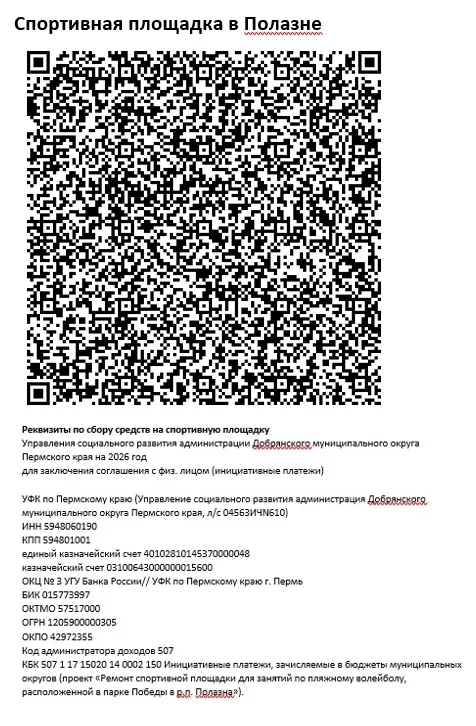 Спортивная площадка в Полазне

Реквизиты по сбору средств на спортивную площадку
Управления социального развития администрации Добрянского муниципального округа Пермского края на 2026 год
для заключения соглашения с физ. лицом (инициативные платежи)

УФК по Пермскому краю (Управление социального развития администрация Добрянского муниципального округа Пермского края, л/с 04563ИЧN610)
ИНН 5948060190
КПП 594801001
единый казначейский счет 40102810145370000048
казначейский счет 03100643000000015600
ОКЦ № 3 УГУ Банка России// УФК по Пермскому краю г. Пермь
БИК 015773997
ОКТМО 57517000
ОГРН 1205900000305
ОКПО 42972355
Код администратора доходов 507
КБК 507 1 17 15020 14 0002 150 Инициативные платежи, зачисляемые в бюджеты муниципальных округов (проект «Ремонт спортивной площадки для занятий по пляжному волейболу, расположенной в парке Победы в р.п. Полазна»).